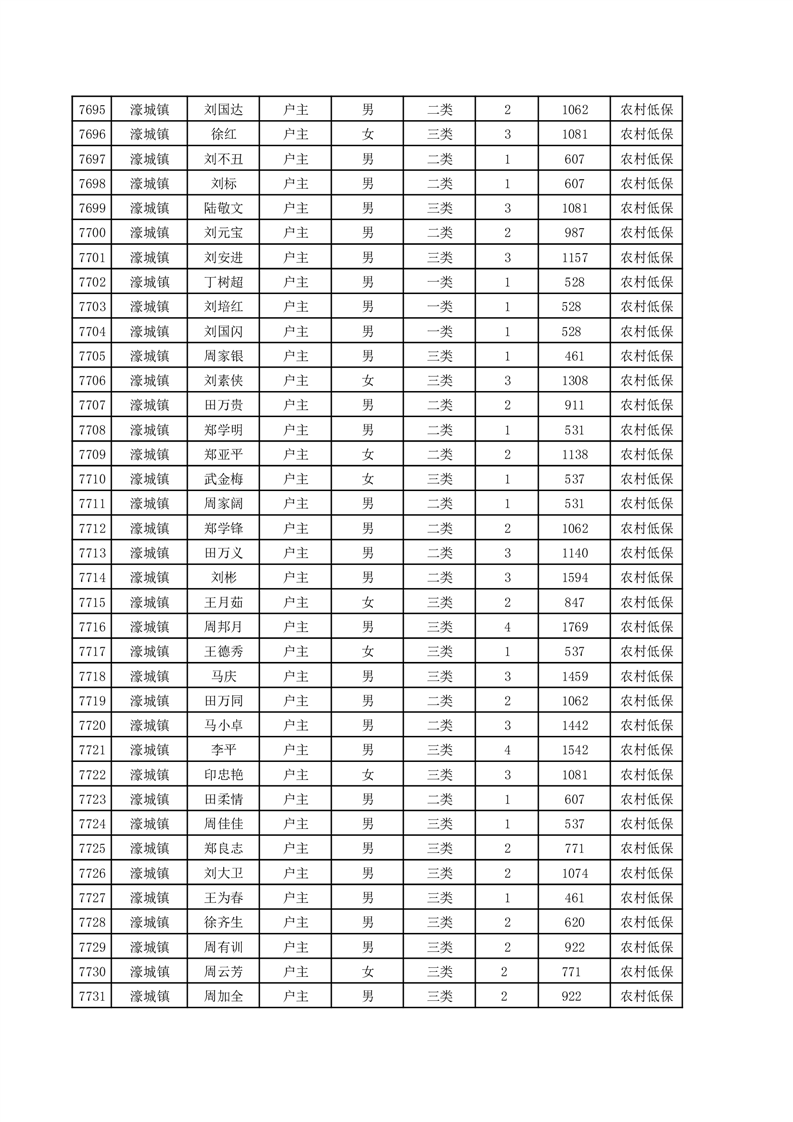 | 7695 | 濠城镇 | 刘国达 | 户主 | 男 | 二类 | 2 | 1062 | 农村低保 |
|---|---|---|---|---|---|---|---|---|
| 7696 | 濠城镇 | 徐红 | 户主 | 女 | 三类 | 3 | 1081 | 农村低保 |
| 7697 | 濠城镇 | 刘不丑 | 户主 | 男 | 二类 | 1 | 607 | 农村低保 |
| 7698 | 濠城镇 | 刘标 | 户主 | 男 | 二类 | 1 | 607 | 农村低保 |
| 7699 | 濠城镇 | 陆敬文 | 户主 | 男 | 三类 | 3 | 1081 | 农村低保 |
| 7700 | 濠城镇 | 刘元宝 | 户主 | 男 | 二类 | 2 | 987 | 农村低保 |
| 7701 | 濠城镇 | 刘安进 | 户主 | 男 | 三类 | 3 | 1157 | 农村低保 |
| 7702 | 濠城镇 | 丁树超 | 户主 | 男 | 一类 | 1 | 528 | 农村低保 |
| 7703 | 濠城镇 | 刘培红 | 户主 | 男 | 一类 | 1 | 528 | 农村低保 |
| 7704 | 濠城镇 | 刘国闪 | 户主 | 男 | 一类 | 1 | 528 | 农村低保 |
| 7705 | 濠城镇 | 周家银 | 户主 | 男 | 三类 | 1 | 461 | 农村低保 |
| 7706 | 濠城镇 | 刘素侠 | 户主 | 女 | 三类 | 3 | 1308 | 农村低保 |
| 7707 | 濠城镇 | 田万贵 | 户主 | 男 | 二类 | 2 | 911 | 农村低保 |
| 7708 | 濠城镇 | 郑学明 | 户主 | 男 | 二类 | 1 | 531 | 农村低保 |
| 7709 | 濠城镇 | 郑亚平 | 户主 | 女 | 二类 | 2 | 1138 | 农村低保 |
| 7710 | 濠城镇 | 武金梅 | 户主 | 女 | 三类 | 1 | 537 | 农村低保 |
| 7711 | 濠城镇 | 周家阔 | 户主 | 男 | 二类 | 1 | 531 | 农村低保 |
| 7712 | 濠城镇 | 郑学锋 | 户主 | 男 | 二类 | 2 | 1062 | 农村低保 |
| 7713 | 濠城镇 | 田万义 | 户主 | 男 | 二类 | 3 | 1140 | 农村低保 |
| 7714 | 濠城镇 | 刘彬 | 户主 | 男 | 二类 | 3 | 1594 | 农村低保 |
| 7715 | 濠城镇 | 王月茹 | 户主 | 女 | 三类 | 2 | 847 | 农村低保 |
| 7716 | 濠城镇 | 周邦月 | 户主 | 男 | 三类 | 4 | 1769 | 农村低保 |
| 7717 | 濠城镇 | 王德秀 | 户主 | 女 | 三类 | 1 | 537 | 农村低保 |
| 7718 | 濠城镇 | 马庆 | 户主 | 男 | 三类 | 3 | 1459 | 农村低保 |
| 7719 | 濠城镇 | 田万同 | 户主 | 男 | 二类 | 2 | 1062 | 农村低保 |
| 7720 | 濠城镇 | 马小卓 | 户主 | 男 | 二类 | 3 | 1442 | 农村低保 |
| 7721 | 濠城镇 | 李平 | 户主 | 男 | 三类 | 4 | 1542 | 农村低保 |
| 7722 | 濠城镇 | 印忠艳 | 户主 | 女 | 三类 | 3 | 1081 | 农村低保 |
| 7723 | 濠城镇 | 田柔情 | 户主 | 男 | 二类 | 1 | 607 | 农村低保 |
| 7724 | 濠城镇 | 周佳佳 | 户主 | 男 | 三类 | 1 | 537 | 农村低保 |
| 7725 | 濠城镇 | 郑良志 | 户主 | 男 | 三类 | 2 | 771 | 农村低保 |
| 7726 | 濠城镇 | 刘大卫 | 户主 | 男 | 三类 | 2 | 1074 | 农村低保 |
| 7727 | 濠城镇 | 王为春 | 户主 | 男 | 三类 | 1 | 461 | 农村低保 |
| 7728 | 濠城镇 | 徐齐生 | 户主 | 男 | 三类 | 2 | 620 | 农村低保 |
| 7729 | 濠城镇 | 周有训 | 户主 | 男 | 三类 | 2 | 922 | 农村低保 |
| 7730 | 濠城镇 | 周云芳 | 户主 | 女 | 三类 | 2 | 771 | 农村低保 |
| 7731 | 濠城镇 | 周加全 | 户主 | 男 | 三类 | 2 | 922 | 农村低保 |